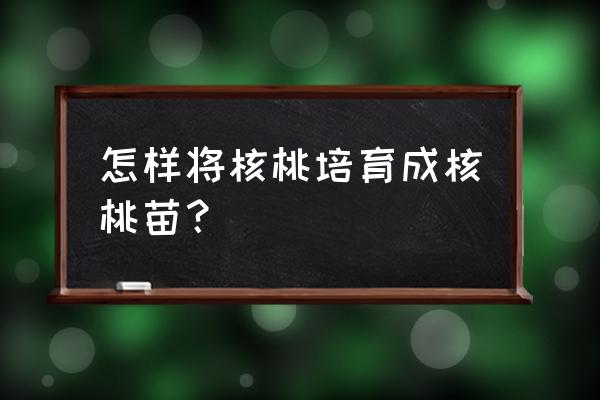 怎样将核桃培育成核桃苗？